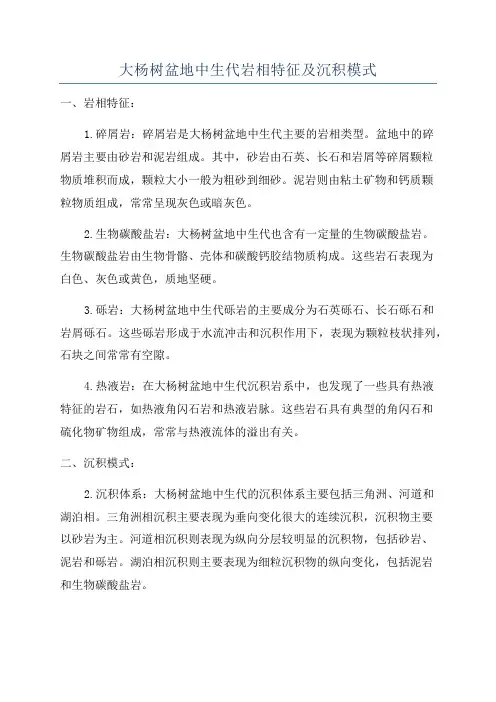 大杨树盆地中生代岩相特征及沉积模式

一、岩相特征：

1.碎屑岩：碎屑岩是大杨树盆地中生代主要的岩相类型。盆地中的碎屑岩主要由砂岩和泥岩组成。其中，砂岩由石英、长石和岩屑等碎屑颗粒物质堆积而成，颗粒大小一般为粗砂到细砂。泥岩则由粘土矿物和钙质颗粒物质组成，常常呈现灰色或暗灰色。

2.生物碳酸盐岩：大杨树盆地中生代也含有一定量的生物碳酸盐岩。生物碳酸盐岩由生物骨骼、壳体和碳酸钙胶结物质构成。这些岩石表现为白色、灰色或黄色，质地坚硬。

3.砾岩：大杨树盆地中生代砾岩的主要成分为石英砾石、长石砾石和岩屑砾石。这些砾岩形成于水流冲击和沉积作用下，表现为颗粒枝状排列，石块之间常常有空隙。

4.热液岩：在大杨树盆地中生代沉积岩系中，也发现了一些具有热液特征的岩石，如热液角闪石岩和热液岩脉。这些岩石具有典型的角闪石和硫化物矿物组成，常常与热液流体的溢出有关。

二、沉积模式：

2.沉积体系：大杨树盆地中生代的沉积体系主要包括三角洲、河道和湖泊相。三角洲相沉积主要表现为垂向变化很大的连续沉积，沉积物主要以砂岩为主。河道相沉积则表现为纵向分层较明显的沉积物，包括砂岩、泥岩和砾岩。湖泊相沉积则主要表现为细粒沉积物的纵向变化，包括泥岩和生物碳酸盐岩。